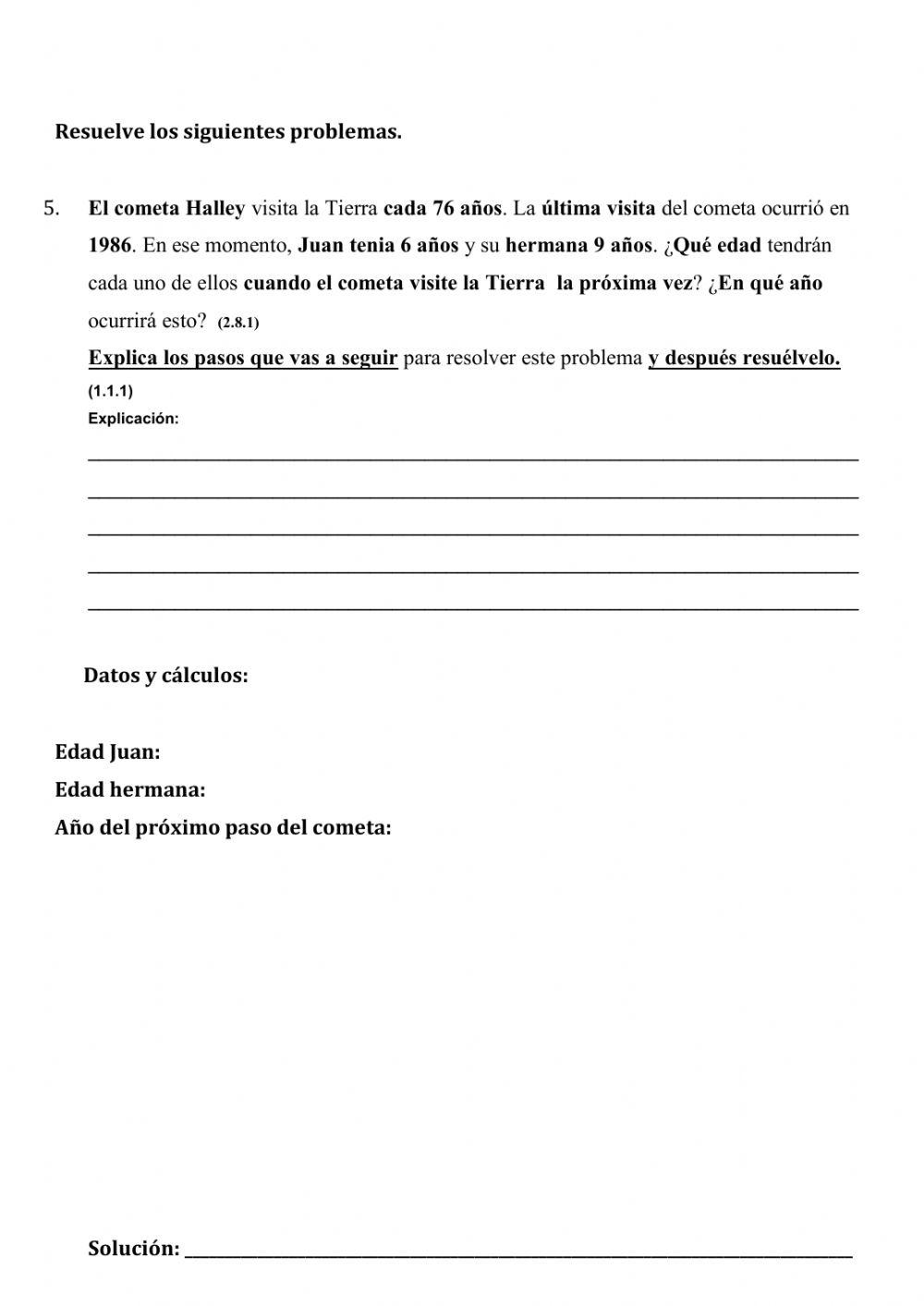 Resuelve los siguientes problemas.

5. El cometa Halley visita la Tierra cada 76 años. La última visita del cometa ocurrió en 1986. En ese momento, Juan tenia 6 años y su hermana 9 años. ¿Qué edad tendrán cada uno de ellos cuando el cometa visite la Tierra la próxima vez? ¿En qué año ocurrirá esto? (2.8.1)

Explica los pasos que vas a seguir para resolver este problema y después resuélvelo. (1.1.1)

Explicación:

Datos y cálculos:

Edad Juan:
Edad hermana:
Año del próximo paso del cometa:

Solución: